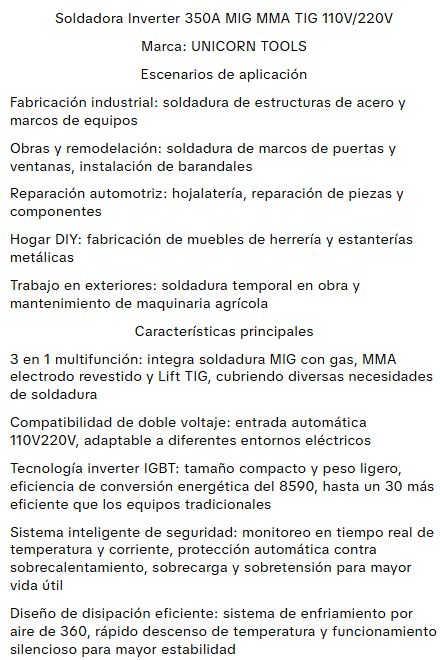 Soldadora Inverter 350A MIG MMA TIG 110V/220V

Marca: UNICORN TOOLS

Escenarios de aplicación

Fabricación industrial: soldadura de estructuras de acero y marcos de equipos

Obras y remodelación: soldadura de marcos de puertas y ventanas, instalación de barandales

Reparación automotriz: hojalatería, reparación de piezas y componentes

Hogar DIY: fabricación de muebles de herrería y estanterías metálicas

Trabajo en exteriores: soldadura temporal en obra y mantenimiento de maquinaria agrícola

Características principales

3 en 1 multifunción: integra soldadura MIG con gas, MMA electrodo revestido y Lift TIG, cubriendo diversas necesidades de soldadura

Compatibilidad de doble voltaje: entrada automática 110V220V, adaptable a diferentes entornos eléctricos

Tecnología inverter IGBT: tamaño compacto y peso ligero, eficiencia de conversión energética del 8590, hasta un 30 más eficiente que los equipos tradicionales

Sistema inteligente de seguridad: monitoreo en tiempo real de temperatura y corriente, protección automática contra sobrecalentamiento, sobrecarga y sobretensión para mayor vida útil

Diseño de disipación eficiente: sistema de enfriamiento por aire de 360, rápido descenso de temperatura y funcionamiento silencioso para mayor estabilidad